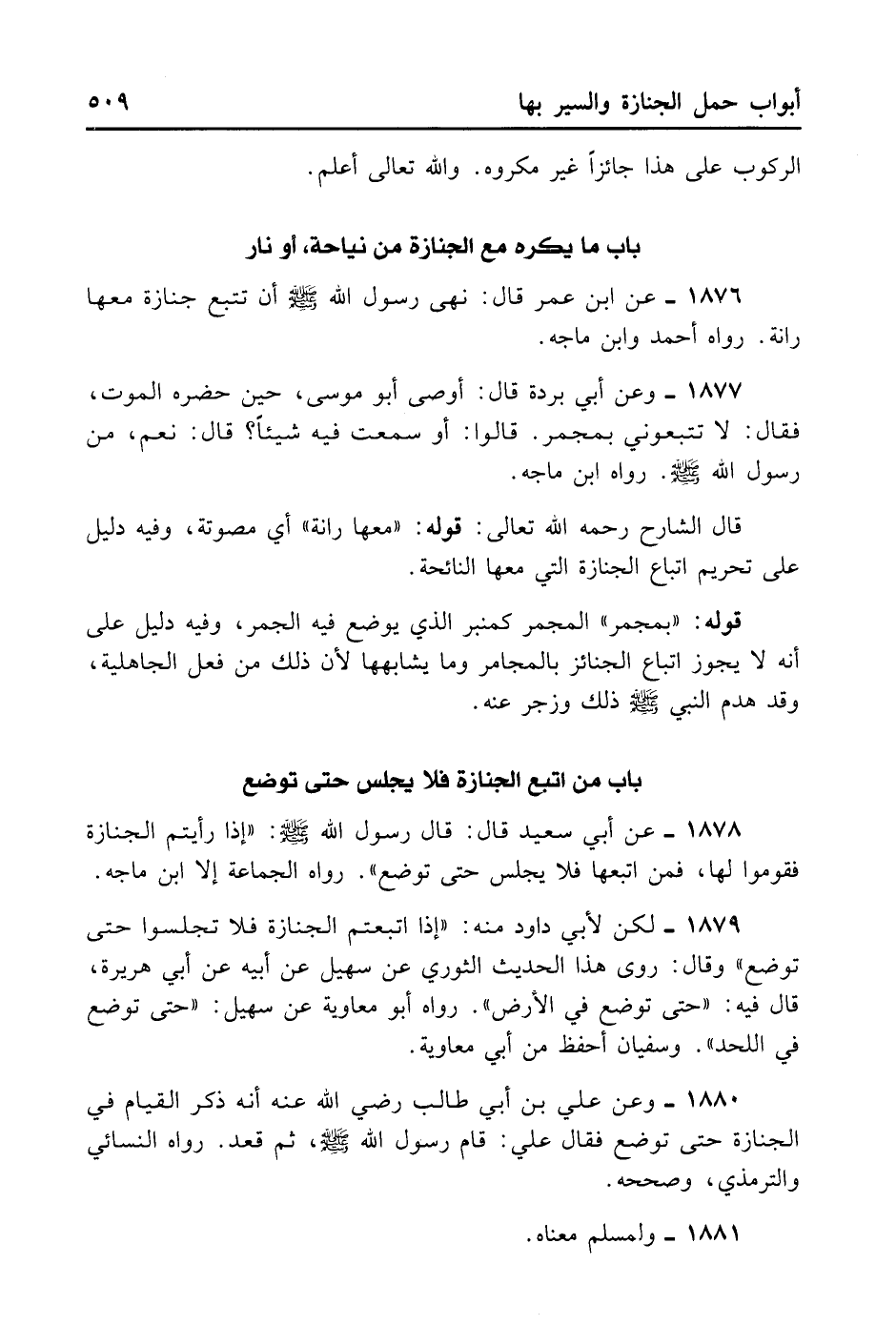 أبواب حمل الجنازة والسير بها ٥٠٩

الركوب على هذا جائزاً غير مكروه. والله تعالى أعلم.

باب ما يكره مع الجنازة من نياحة، أو نار

١٨٧٦ ـ عن ابن عمر قال: نهى رسول الله ﷺ أن تتبع جنازة معها رانة. رواه أحمد وابن ماجه.

١٨٧٧ ـ وعن أبي بردة قال: أوصى أبو موسى، حين حضره الموت، فقال: لا تتبعوني بمجمر. قالوا: أو سمعت فيه شيئاً؟ قال: نعم، من رسول الله ﷺ. رواه ابن ماجه.

قال الشارح رحمه الله تعالى: قوله: «معها رانة» أي مصوتة، وفيه دليل على تحريم اتباع الجنازة التي معها النائحة.

قوله: «بمجمر» المجمر كمنبر الذي يوضع فيه الجمر، وفيه دليل على أنه لا يجوز اتباع الجنائز بالمجامر وما يشابهها لأن ذلك من فعل الجاهلية، وقد هدم النبي ﷺ ذلك وزجر عنه.

باب من اتبع الجنازة فلا يجلس حتى توضع

١٨٧٨ ـ عن أبي سعيد قال: قال رسول الله ﷺ: «إذا رأيتم الجنازة فقوموا لها، فمن اتبعها فلا يجلس حتى توضع». رواه الجماعة إلا ابن ماجه.

١٨٧٩ ـ لكن لأبي داود منه: «إذا اتبعتم الجنازة فلا تجلسوا حتى توضع» وقال: روى هذا الحديث الثوري عن سهيل عن أبيه عن أبي هريرة، قال فيه: «حتى توضع في الأرض». رواه أبو معاوية عن سهيل: «حتى توضع في اللحد». وسفيان أحفظ من أبي معاوية.

١٨٨٠ ـ وعن علي بن أبي طالب رضي الله عنه أنه ذكر القيام في الجنازة حتى توضع فقال علي: قام رسول الله ﷺ، ثم قعد. رواه النسائي والترمذي، وصححه.

١٨٨١ ـ ولمسلم معناه.